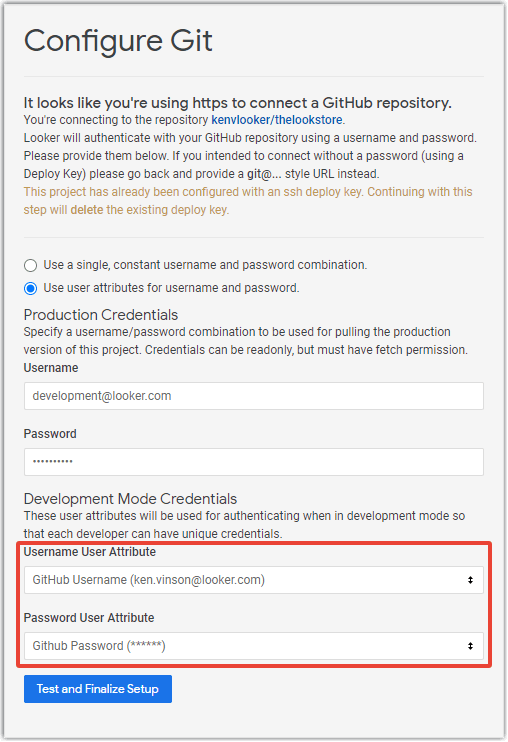 Configure Git

It looks like you're using https to connect a GitHub repository.
You're connecting to the repository kenvlooker/thelookstore.
Looker will authenticate with your GitHub repository using a username and password. Please provide them below. If you intended to connect without a password (using a Deploy Key) please go back and provide a git@... style URL instead.
This project has already been configured with an ssh deploy key. Continuing with this step will delete the existing deploy key.

Use a single, constant username and password combination.

Use user attributes for username and password.

Production Credentials
Specify a username/password combination to be used for pulling the production version of this project. Credentials can be readonly, but must have fetch permission.

Username

development@looker.com

Password

••••••••••

Development Mode Credentials
These user attributes will be used for authenticating when in development mode so that each developer can have unique credentials.

Username User Attribute

GitHub Username (ken.vinson@looker.com)

Password User Attribute

Github Password (******)

Test and Finalize Setup